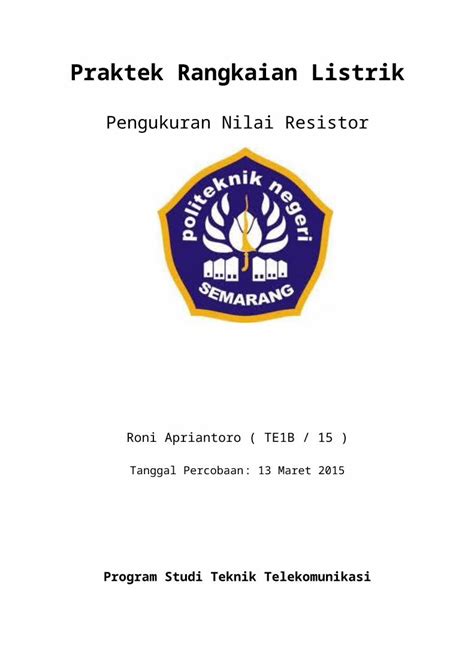 Praktek Rangkaian Listrik

Pengukuran Nilai Resistor

politeknik negeri
SEMARANG

Roni Apriantoro ( TE1B / 15 )

Tanggal Percobaan: 13 Maret 2015

Program Studi Teknik Telekomunikasi